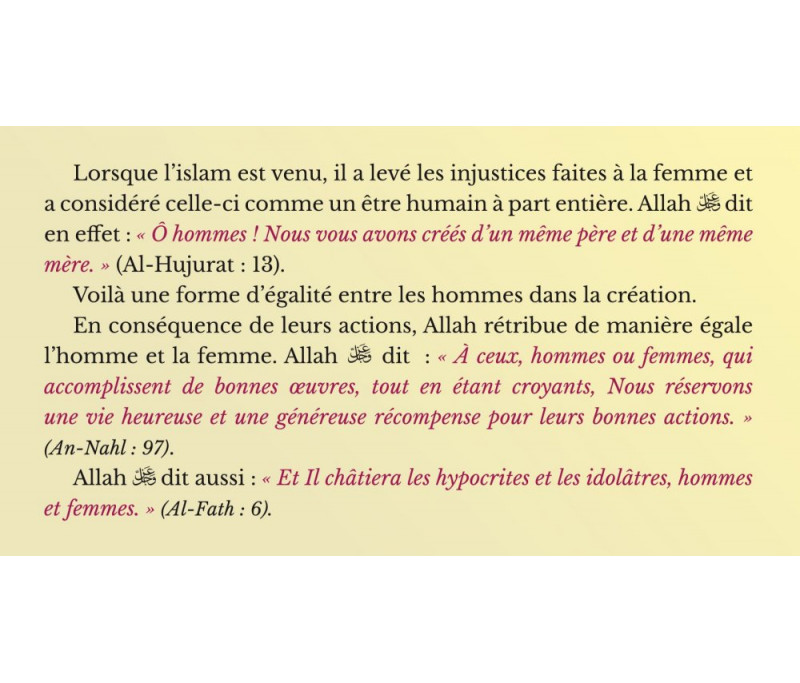 Lorsque l'islam est venu, il a levé les injustices faites à la femme et a considéré celle-ci comme un être humain à part entière. Allah ﷻ dit en effet : « Ô hommes ! Nous vous avons créés d'un même père et d'une même mère. » (Al-Hujurat : 13).

Voilà une forme d'égalité entre les hommes dans la création.

En conséquence de leurs actions, Allah rétribue de manière égale l'homme et la femme. Allah ﷻ dit : « À ceux, hommes ou femmes, qui accomplissent de bonnes œuvres, tout en étant croyants, Nous réservons une vie heureuse et une généreuse récompense pour leurs bonnes actions. » (An-Nahl : 97).

Allah ﷻ dit aussi : « Et Il châtiera les hypocrites et les idolâtres, hommes et femmes. » (Al-Fath : 6).